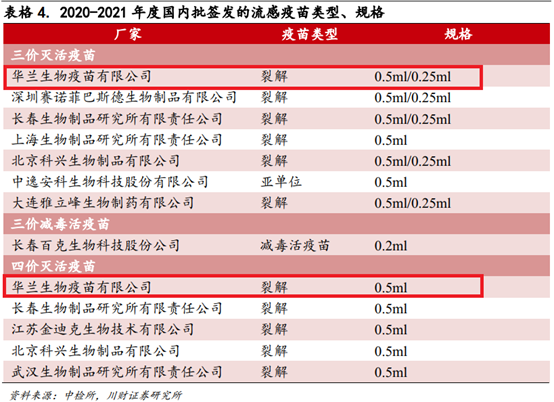 表格4. 2020-2021年度国内批签发的流感疫苗类型、规格

| 厂家 | 疫苗类型 | 规格 |
|---|---|---|
| 三价灭活疫苗 | | |
| 华兰生物疫苗有限公司 | 裂解 | 0.5ml/0.25ml |
| 深圳赛诺菲巴斯德生物制品有限公司 | 裂解 | 0.5ml/0.25ml |
| 长春生物制品研究所有限责任公司 | 裂解 | 0.5ml/0.25ml |
| 上海生物制品研究所有限责任公司 | 裂解 | 0.5ml |
| 北京科兴生物制品有限公司 | 裂解 | 0.5ml/0.25ml |
| 中逸安科生物科技股份有限公司 | 亚单位 | 0.5ml |
| 大连雅立峰生物制药有限公司 | 裂解 | 0.5ml/0.25ml |
| 三价减毒活疫苗 | | |
| 长春百克生物科技股份公司 | 减毒活疫苗 | 0.2ml |
| 四价灭活疫苗 | | |
| 华兰生物疫苗有限公司 | 裂解 | 0.5ml |
| 长春生物制品研究所有限责任公司 | 裂解 | 0.5ml |
| 江苏金迪克生物技术有限公司 | 裂解 | 0.5ml |
| 北京科兴生物制品有限公司 | 裂解 | 0.5ml |
| 武汉生物制品研究所有限责任公司 | 裂解 | 0.5ml |

资料来源：中检所，川财证券研究所